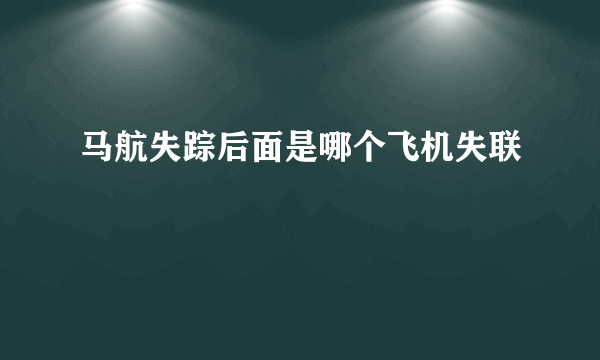 马航失踪后面是哪个飞机失联